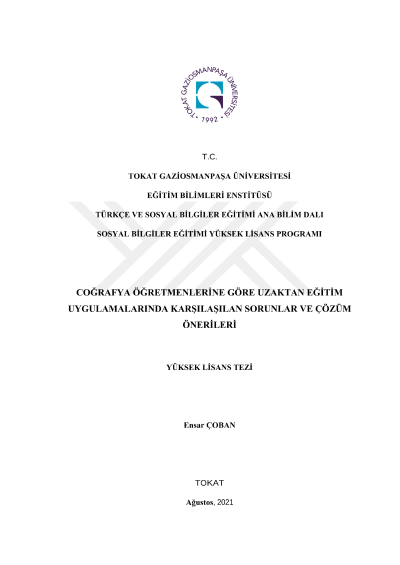 TOKAT GAZİOSMANPAŞA ÜNİVERSİTESİ
• 1992 •

T.C.

TOKAT GAZİOSMANPAŞA ÜNİVERSİTESİ

EĞİTİM BİLİMLERİ ENSTİTÜSÜ

TÜRKÇE VE SOSYAL BİLGİLER EĞİTİMİ ANA BİLİM DALI

SOSYAL BİLGİLER EĞİTİMİ YÜKSEK LİSANS PROGRAMI

COĞRAFYA ÖĞRETMENLERİNE GÖRE UZAKTAN EĞİTİM UYGULAMALARINDA KARŞILAŞILAN SORUNLAR VE ÇÖZÜM ÖNERİLERİ

YÜKSEK LİSANS TEZİ

Ensar ÇOBAN

TOKAT

Ağustos, 2021